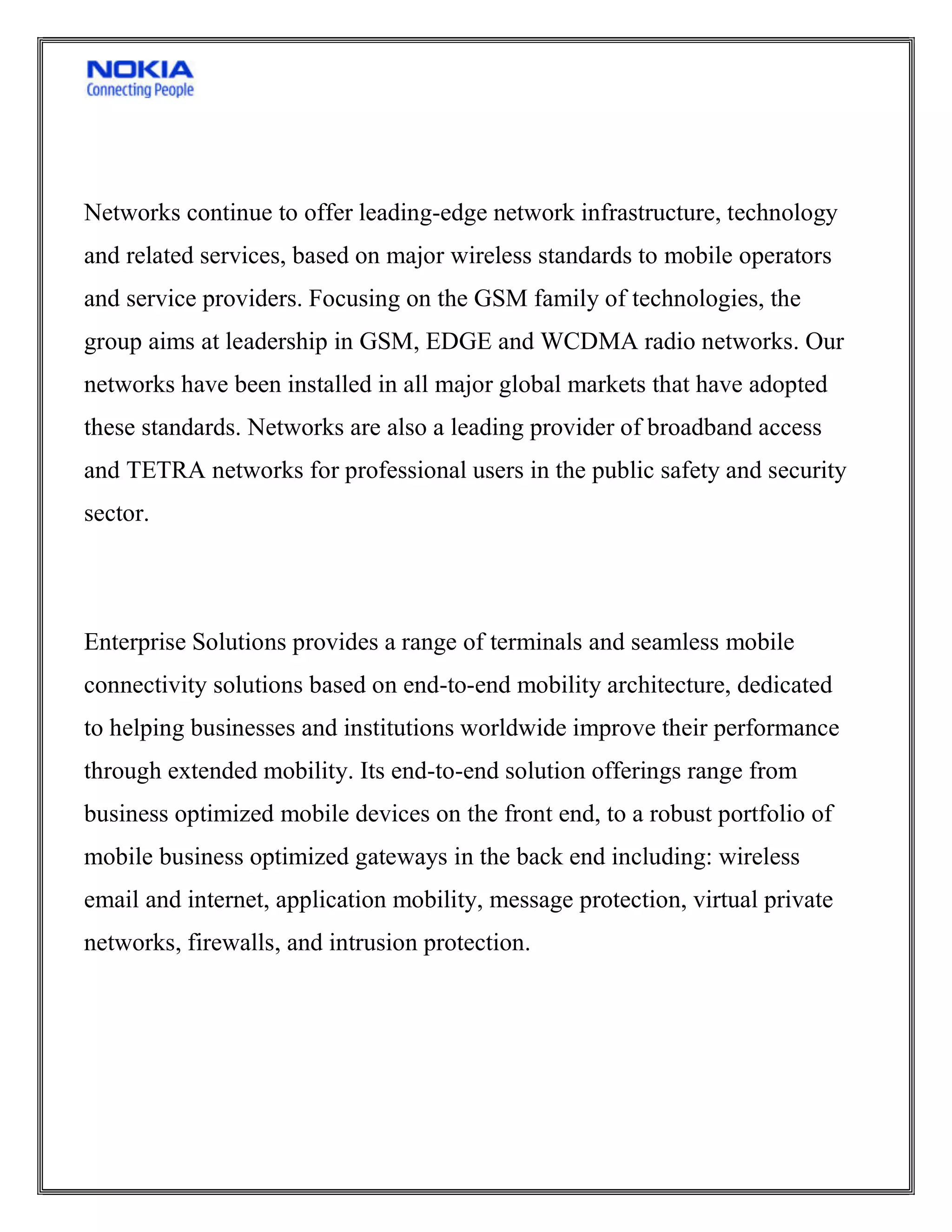 NOKIA
Connecting People

Networks continue to offer leading-edge network infrastructure, technology and related services, based on major wireless standards to mobile operators and service providers. Focusing on the GSM family of technologies, the group aims at leadership in GSM, EDGE and WCDMA radio networks. Our networks have been installed in all major global markets that have adopted these standards. Networks are also a leading provider of broadband access and TETRA networks for professional users in the public safety and security sector.

Enterprise Solutions provides a range of terminals and seamless mobile connectivity solutions based on end-to-end mobility architecture, dedicated to helping businesses and institutions worldwide improve their performance through extended mobility. Its end-to-end solution offerings range from business optimized mobile devices on the front end, to a robust portfolio of mobile business optimized gateways in the back end including: wireless email and internet, application mobility, message protection, virtual private networks, firewalls, and intrusion protection.